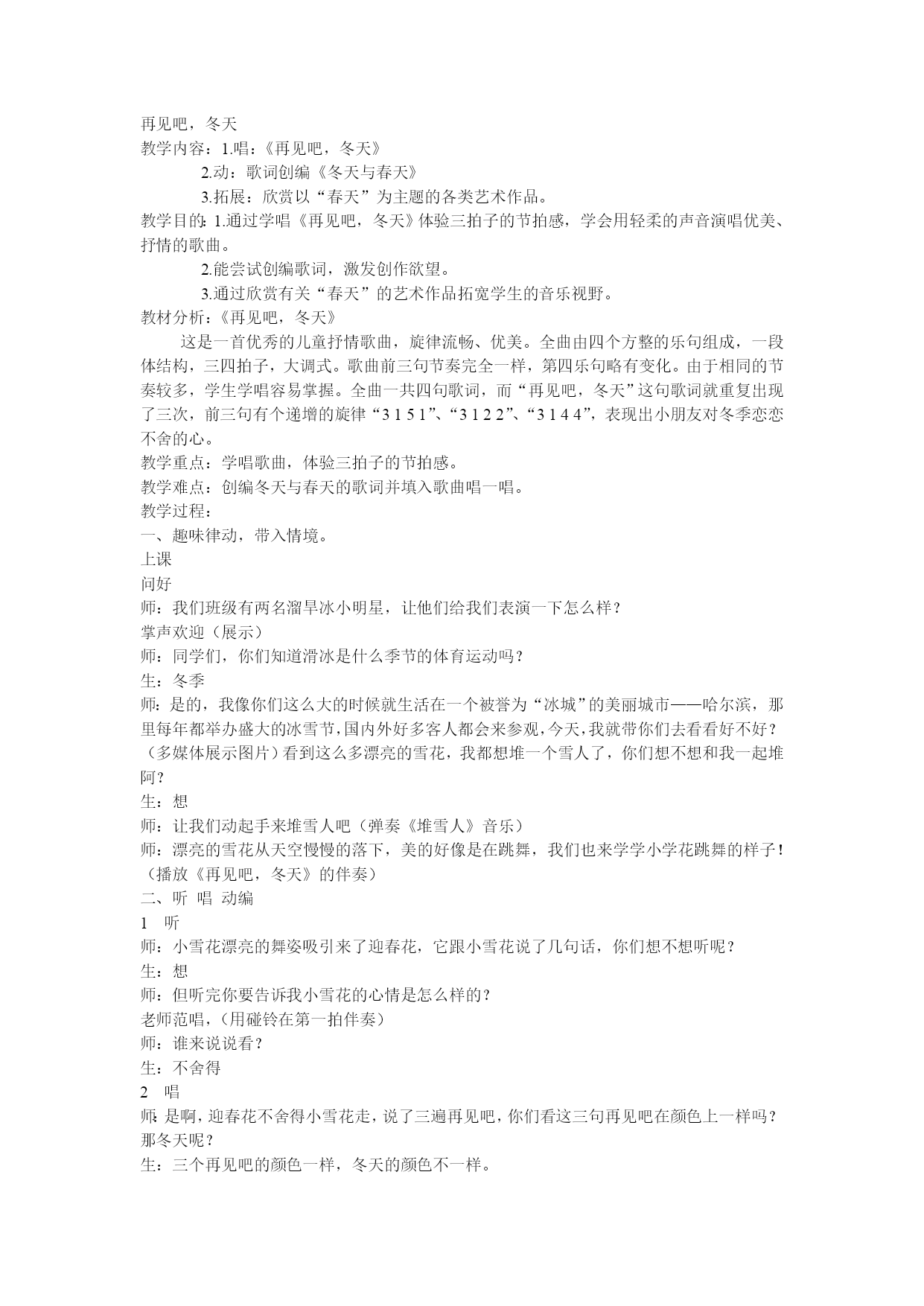 再见吧，冬天
教学内容：1.唱：《再见吧，冬天》
2.动：歌词创编《冬天与春天》
3.拓展：欣赏以“春天”为主题的各类艺术作品。
教学目的：1.通过学唱《再见吧，冬天》体验三拍子的节拍感，学会用轻柔的声音演唱优美、抒情的歌曲。
2.能尝试创编歌词，激发创作欲望。
3.通过欣赏有关“春天”的艺术作品拓宽学生的音乐视野。
教材分析：《再见吧，冬天》
这是一首优秀的儿童抒情歌曲，旋律流畅、优美。全曲由四个方整的乐句组成，一段体结构，三四拍子，大调式。歌曲前三句节奏完全一样，第四乐句略有变化。由于相同的节奏较多，学生学唱容易掌握。全曲一共四句歌词，而“再见吧，冬天”这句歌词就重复出现了三次，前三句有个递增的旋律“3 1 5 1”、“3 1 2 2”、“3 1 4 4”，表现出小朋友对冬季恋恋不舍的心。
教学重点：学唱歌曲，体验三拍子的节拍感。
教学难点：创编冬天与春天的歌词并填入歌曲唱一唱。
教学过程：
一、趣味律动，带入情境。
上课
问好
师：我们班级有两名溜旱冰小明星，让他们给我们表演一下怎么样？
掌声欢迎（展示）
师：同学们，你们知道滑冰是什么季节的体育运动吗？
生：冬季
师：是的，我像你们这么大的时候就生活在一个被誉为“冰城”的美丽城市——哈尔滨，那里每年都举办盛大的冰雪节，国内外好多客人都会来参观，今天，我就带你们去看看好不好？（多媒体展示图片）看到这么多漂亮的雪花，我都想堆一个雪人了，你们想不想和我一起堆阿？
生：想
师：让我们动起手来堆雪人吧（弹奏《堆雪人》音乐）
师：漂亮的雪花从天空慢慢的落下，美的好像是在跳舞，我们也来学学小学花跳舞的样子！（播放《再见吧，冬天》的伴奏）
二、听 唱 动编
1 听
师：小雪花漂亮的舞姿吸引来了迎春花，它跟小雪花说了几句话，你们想不想听呢？
生：想
师：但听完你要告诉我小雪花的心情是怎么样的？
老师范唱，(用碰铃在第一拍伴奏）
师：谁来说说看？
生：不舍得
2 唱
师：是啊，迎春花不舍得小雪花走，说了三遍再见吧，你们看这三句再见吧在颜色上一样吗？那冬天呢？
生：三个再见吧的颜色一样，冬天的颜色不一样。